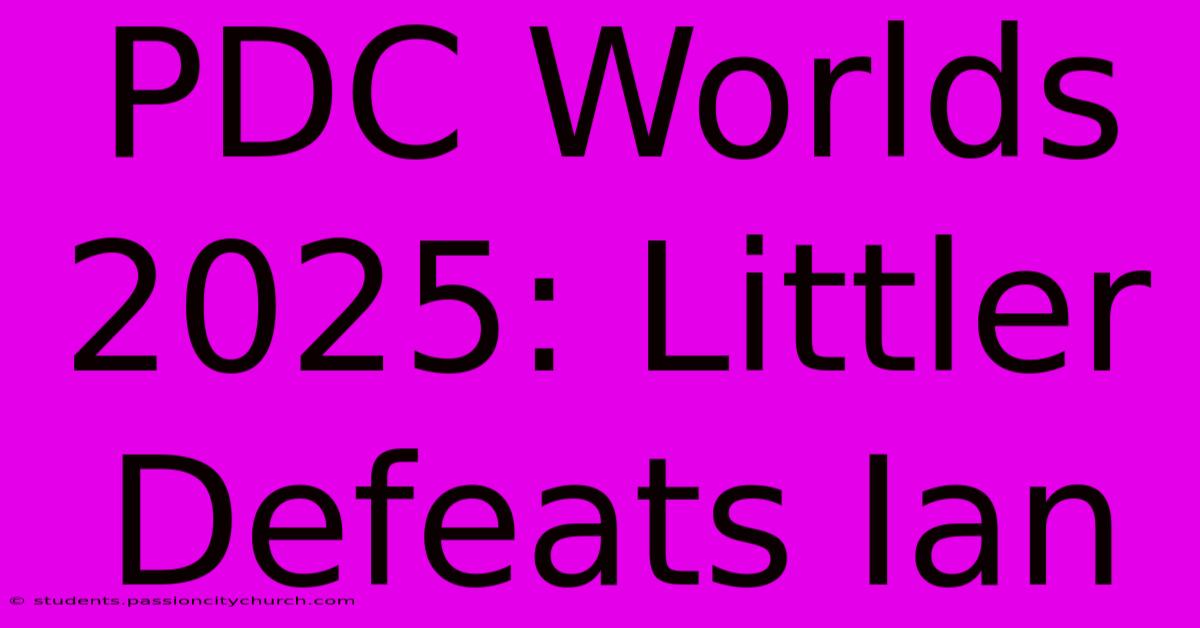 PDC Worlds 2025: Littler Defeats Ian

© students.passioncitychurch.com